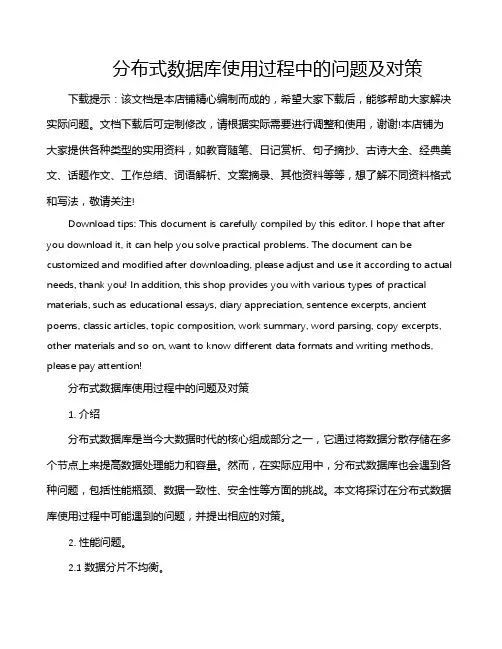 分布式数据库使用过程中的问题及对策

下载提示：该文档是本店铺精心编制而成的，希望大家下载后，能够帮助大家解决实际问题。文档下载后可定制修改，请根据实际需要进行调整和使用，谢谢!本店铺为大家提供各种类型的实用资料，如教育随笔、日记赏析、句子摘抄、古诗大全、经典美文、话题作文、工作总结、词语解析、文案摘录、其他资料等等，想了解不同资料格式和写法，敬请关注!

Download tips: This document is carefully compiled by this editor. I hope that after you download it, it can help you solve practical problems. The document can be customized and modified after downloading, please adjust and use it according to actual needs, thank you! In addition, this shop provides you with various types of practical materials, such as educational essays, diary appreciation, sentence excerpts, ancient poems, classic articles, topic composition, work summary, word parsing, copy excerpts, other materials and so on, want to know different data formats and writing methods, please pay attention!

分布式数据库使用过程中的问题及对策

1. 介绍

分布式数据库是当今大数据时代的核心组成部分之一，它通过将数据分散存储在多个节点上来提高数据处理能力和容量。然而，在实际应用中，分布式数据库也会遇到各种问题，包括性能瓶颈、数据一致性、安全性等方面的挑战。本文将探讨在分布式数据库使用过程中可能遇到的问题，并提出相应的对策。

2. 性能问题。

2.1 数据分片不均衡。